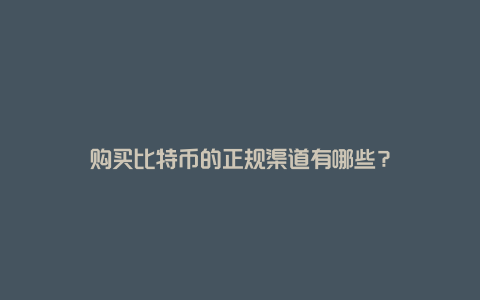 购买比特币的正规渠道有哪些？